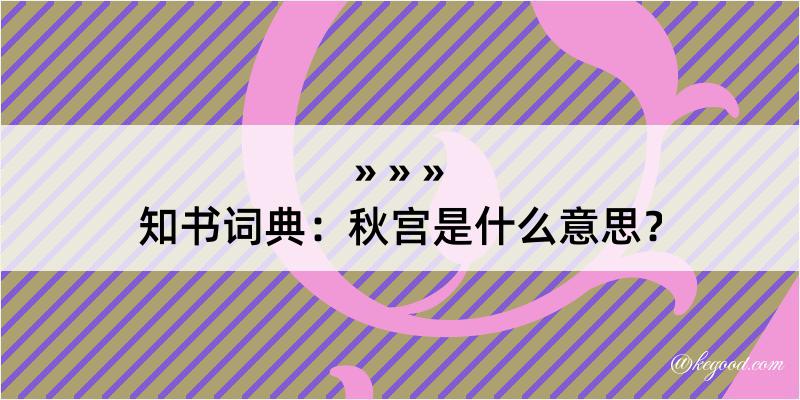 » » »
知书词典：秋宫是什么意思？

@kegood.com